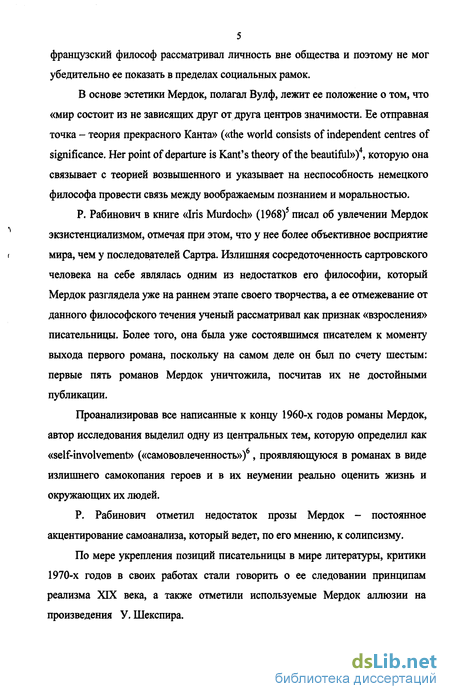 5

французский философ рассматривал личность вне общества и поэтому не мог убедительно ее показать в пределах социальных рамок.

В основе эстетики Мердок, полагал Вулф, лежит ее положение о том, что «мир состоит из не зависящих друг от друга центров значимости. Ее отправная точка – теория прекрасного Канта» («the world consists of independent centres of significance. Her point of departure is Kant's theory of the beautiful»)$^4$, которую она связывает с теорией возвышенного и указывает на неспособность немецкого философа провести связь между воображаемым познанием и моральностью.

Р. Рабинович в книге «Iris Murdoch» (1968)$^5$ писал об увлечении Мердок экзистенциализмом, отмечая при этом, что у нее более объективное восприятие мира, чем у последователей Сартра. Излишняя сосредоточенность сартровского человека на себе являлась одним из недостатков его философии, который Мердок разглядела уже на раннем этапе своего творчества, а ее отмежевание от данного философского течения ученый рассматривал как признак «взросления» писательницы. Более того, она была уже состоявшимся писателем к моменту выхода первого романа, поскольку на самом деле он был по счету шестым: первые пять романов Мердок уничтожила, посчитав их не достойными публикации.

Проанализировав все написанные к концу 1960-х годов романы Мердок, автор исследования выделил одну из центральных тем, которую определил как «self-involvement» («самововлеченность»)$^6$ , проявляющуюся в романах в виде излишнего самокопания героев и в их неумении реально оценить жизнь и окружающих их людей.

Р. Рабинович отметил недостаток прозы Мердок – постоянное акцентирование самоанализа, который ведет, по его мнению, к солипсизму.

По мере укрепления позиций писательницы в мире литературы, критики 1970-х годов в своих работах стали говорить о ее следовании принципам реализма XIX века, а также отметили используемые Мердок аллюзии на произведения У. Шекспира.

dsLib.net
библиотека диссертаций